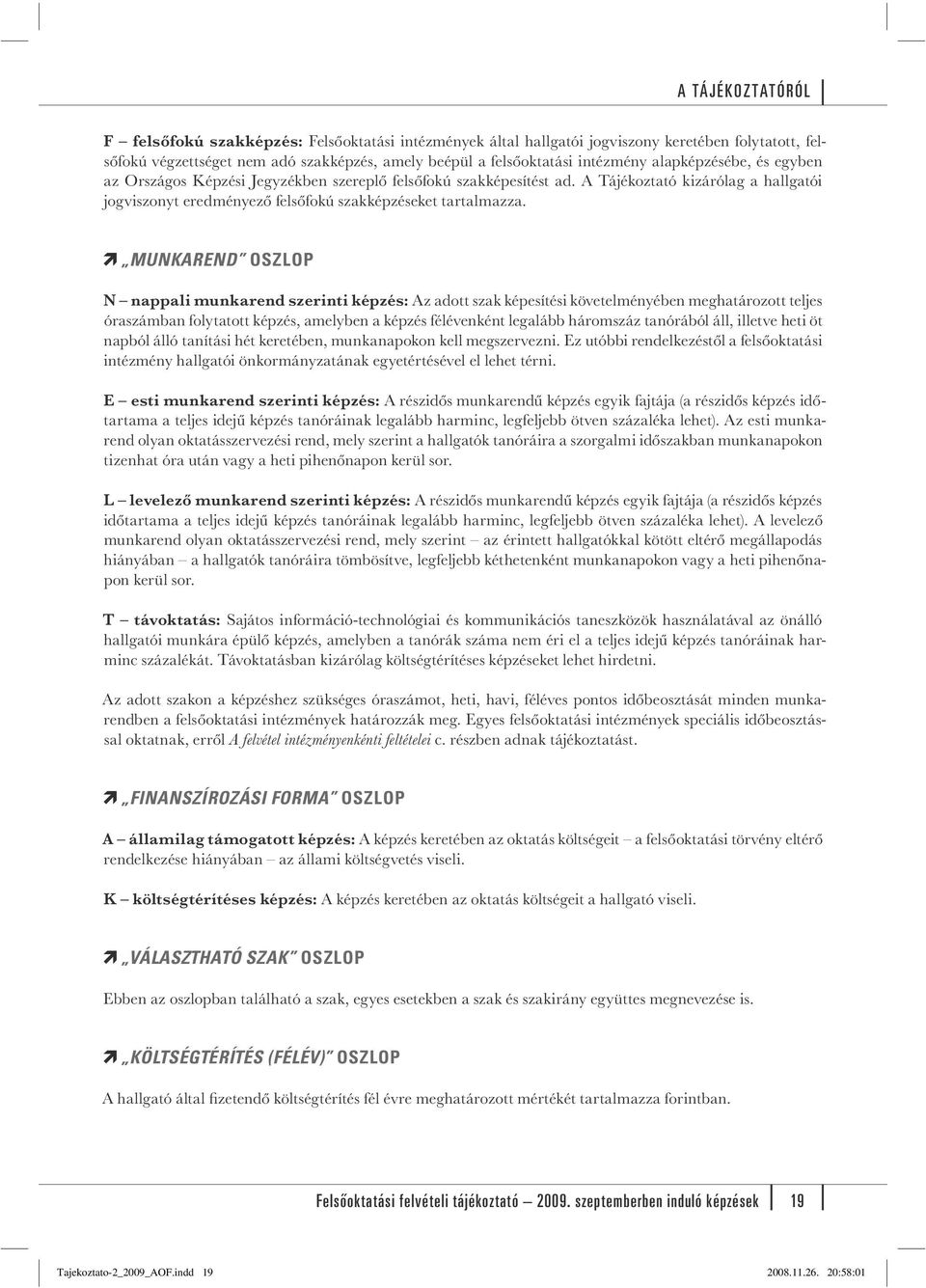 A TÁJÉKOZTATÓRÓL

F – felsőfokú szakképzés: Felsőoktatási intézmények által hallgatói jogviszony keretében folytatott, felsőfokú végzettséget nem adó szakképzés, amely beépül a felsőoktatási intézmény alapképzésébe, és egyben az Országos Képzési Jegyzékben szereplő felsőfokú szakképesítést ad. A Tájékoztató kizárólag a hallgatói jogviszonyt eredményező felsőfokú szakképzéseket tartalmazza.

„MUNKAREND" OSZLOP

N – nappali munkarend szerinti képzés: Az adott szak képesítési követelményében meghatározott teljes óraszámban folytatott képzés, amelyben a képzés félévenként legalább háromszáz tanórából áll, illetve heti öt napból álló tanítási hét keretében, munkanapokon kell megszervezni. Ez utóbbi rendelkezéstől a felsőoktatási intézmény hallgatói önkormányzatának egyetértésével el lehet térni.

E – esti munkarend szerinti képzés: A részidős munkarendű képzés egyik fajtája (a részidős képzés időtartama a teljes idejű képzés tanóráinak legalább harminc, legfeljebb ötven százaléka lehet). Az esti munkarend olyan oktatásszervezési rend, mely szerint a hallgatók tanóráira a szorgalmi időszakban munkanapokon tizenhat óra után vagy a heti pihenőnapon kerül sor.

L – levelező munkarend szerinti képzés: A részidős munkarendű képzés egyik fajtája (a részidős képzés időtartama a teljes idejű képzés tanóráinak legalább harminc, legfeljebb ötven százaléka lehet). A levelező munkarend olyan oktatásszervezési rend, mely szerint – az érintett hallgatókkal kötött eltérő megállapodás hiányában – a hallgatók tanóráira tömbösítve, legfeljebb kéthetenként munkanapokon vagy a heti pihenőnapon kerül sor.

T – távoktatás: Sajátos információ-technológiai és kommunikációs taneszközök használatával az önálló hallgatói munkára épülő képzés, amelyben a tanórák száma nem éri el a teljes idejű képzés tanóráinak harminc százalékát. Távoktatásban kizárólag költségtérítéses képzéseket lehet hirdetni.

Az adott szakon a képzéshez szükséges óraszámot, heti, havi, féléves pontos időbeosztását minden munkarendben a felsőoktatási intézmények határozzák meg. Egyes felsőoktatási intézmények speciális időbeosztással oktatnak, erről A felvétel intézményenkénti feltételei c. részben adnak tájékoztatást.

„FINANSZÍROZÁSI FORMA" OSZLOP

A – államilag támogatott képzés: A képzés keretében az oktatás költségeit – a felsőoktatási törvény eltérő rendelkezése hiányában – az állami költségvetés viseli.

K – költségtérítéses képzés: A képzés keretében az oktatás költségeit a hallgató viseli.

„VÁLASZTHATÓ SZAK" OSZLOP

Ebben az oszlopban található a szak, egyes esetekben a szak és szakirány együttes megnevezése is.

„KÖLTSÉGTÉRÍTÉS (FÉLÉV)" OSZLOP

A hallgató által fizetendő költségtérítés fél évre meghatározott mértékét tartalmazza forintban.

Felsőoktatási felvételi tájékoztató – 2009. szeptemberben induló képzések 19

Tajekoztato-2_2009_AOF.indd 19 2008.11.26. 20:58:01